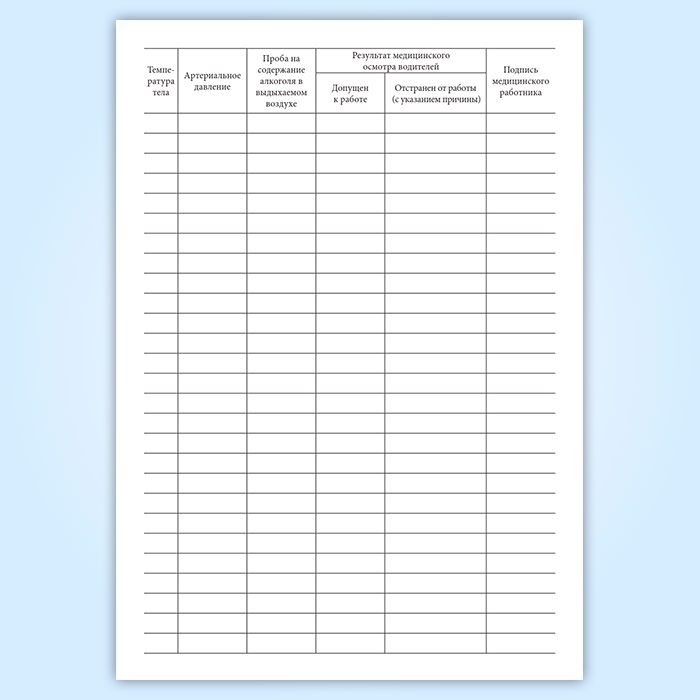 | Температура тела | Артериальное давление | Проба на содержание алкоголя в выдыхаемом воздухе | Результат медицинского осмотра водителей |  | Подпись медицинского работника |
|---|---|---|---|---|---|
|  |  |  | Допущен к работе | Отстранен от работы (с указанием причины) |  |
|  |  |  |  |  |  |
|  |  |  |  |  |  |
|  |  |  |  |  |  |
|  |  |  |  |  |  |
|  |  |  |  |  |  |
|  |  |  |  |  |  |
|  |  |  |  |  |  |
|  |  |  |  |  |  |
|  |  |  |  |  |  |
|  |  |  |  |  |  |
|  |  |  |  |  |  |
|  |  |  |  |  |  |
|  |  |  |  |  |  |
|  |  |  |  |  |  |
|  |  |  |  |  |  |
|  |  |  |  |  |  |
|  |  |  |  |  |  |
|  |  |  |  |  |  |
|  |  |  |  |  |  |
|  |  |  |  |  |  |
|  |  |  |  |  |  |
|  |  |  |  |  |  |
|  |  |  |  |  |  |
|  |  |  |  |  |  |
|  |  |  |  |  |  |
|  |  |  |  |  |  |
|  |  |  |  |  |  |